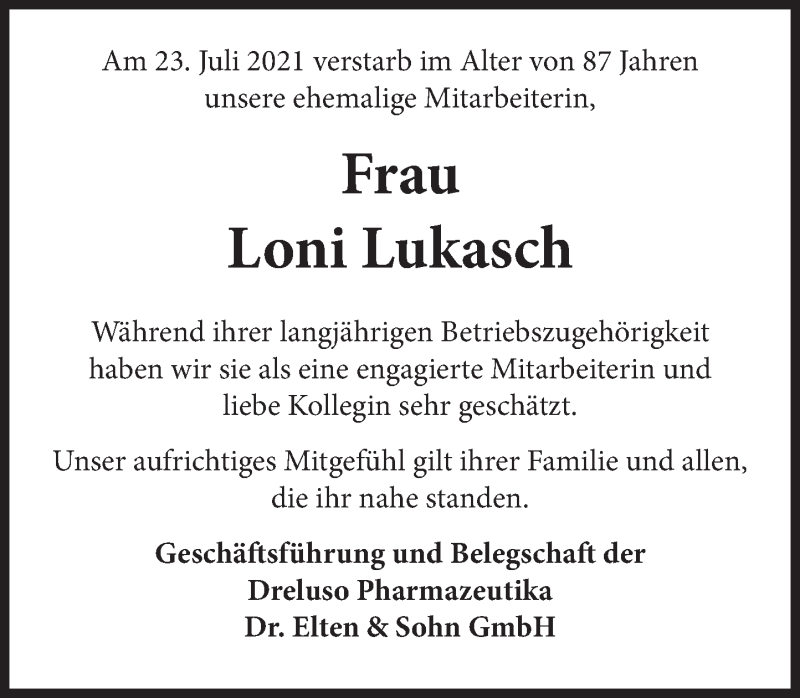 Am 23. Juli 2021 verstarb im Alter von 87 Jahren unsere ehemalige Mitarbeiterin,

Frau
Loni Lukasch

Während ihrer langjährigen Betriebszugehörigkeit haben wir sie als eine engagierte Mitarbeiterin und liebe Kollegin sehr geschätzt.

Unser aufrichtiges Mitgefühl gilt ihrer Familie und allen, die ihr nahe standen.

Geschäftsführung und Belegschaft der
Dreluso Pharmazeutika
Dr. Elten & Sohn GmbH